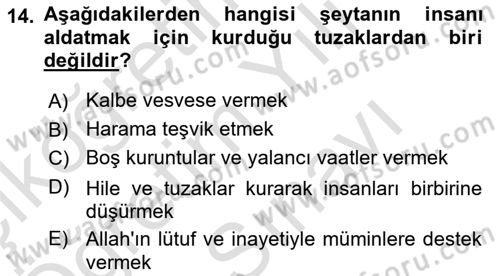 14. Aşağıdakilerden hangisi şeytanın insanı aldatmak için kurduğu tuzaklardan biri değildir?

A) Kalbe vesvese vermek
B) Harama teşvik etmek
C) Boş kuruntular ve yalancı vaatler vermek
D) Hile ve tuzaklar kurarak insanları birbirine düşürmek
E) Allah'ın lütuf ve inayetiyle müminlere destek vermek

www.aofsoru.com